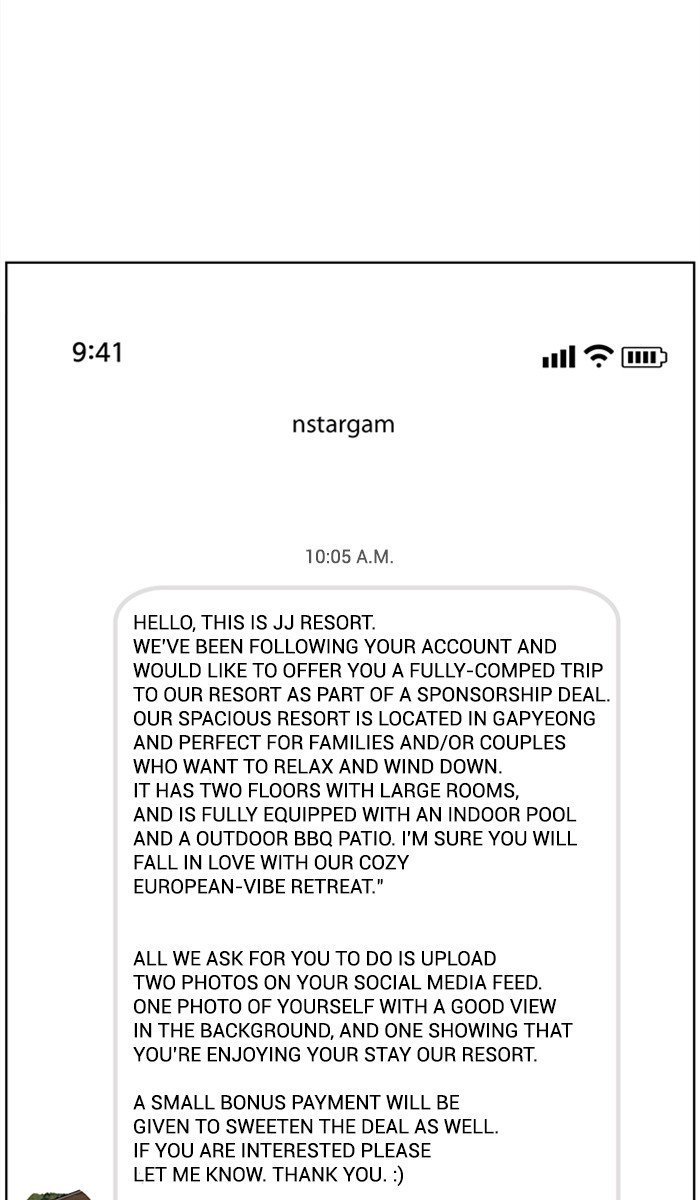 9:41

nstargam

10:05 A.M.

HELLO, THIS IS JJ RESORT.
WE'VE BEEN FOLLOWING YOUR ACCOUNT AND WOULD LIKE TO OFFER YOU A FULLY-COMPED TRIP TO OUR RESORT AS PART OF A SPONSORSHIP DEAL. OUR SPACIOUS RESORT IS LOCATED IN GAPYEONG AND PERFECT FOR FAMILIES AND/OR COUPLES WHO WANT TO RELAX AND WIND DOWN.
IT HAS TWO FLOORS WITH LARGE ROOMS, AND IS FULLY EQUIPPED WITH AN INDOOR POOL AND A OUTDOOR BBQ PATIO. I'M SURE YOU WILL FALL IN LOVE WITH OUR COZY EUROPEAN-VIBE RETREAT."

ALL WE ASK FOR YOU TO DO IS UPLOAD TWO PHOTOS ON YOUR SOCIAL MEDIA FEED. ONE PHOTO OF YOURSELF WITH A GOOD VIEW IN THE BACKGROUND, AND ONE SHOWING THAT YOU'RE ENJOYING YOUR STAY OUR RESORT.

A SMALL BONUS PAYMENT WILL BE GIVEN TO SWEETEN THE DEAL AS WELL.
IF YOU ARE INTERESTED PLEASE LET ME KNOW. THANK YOU. :)